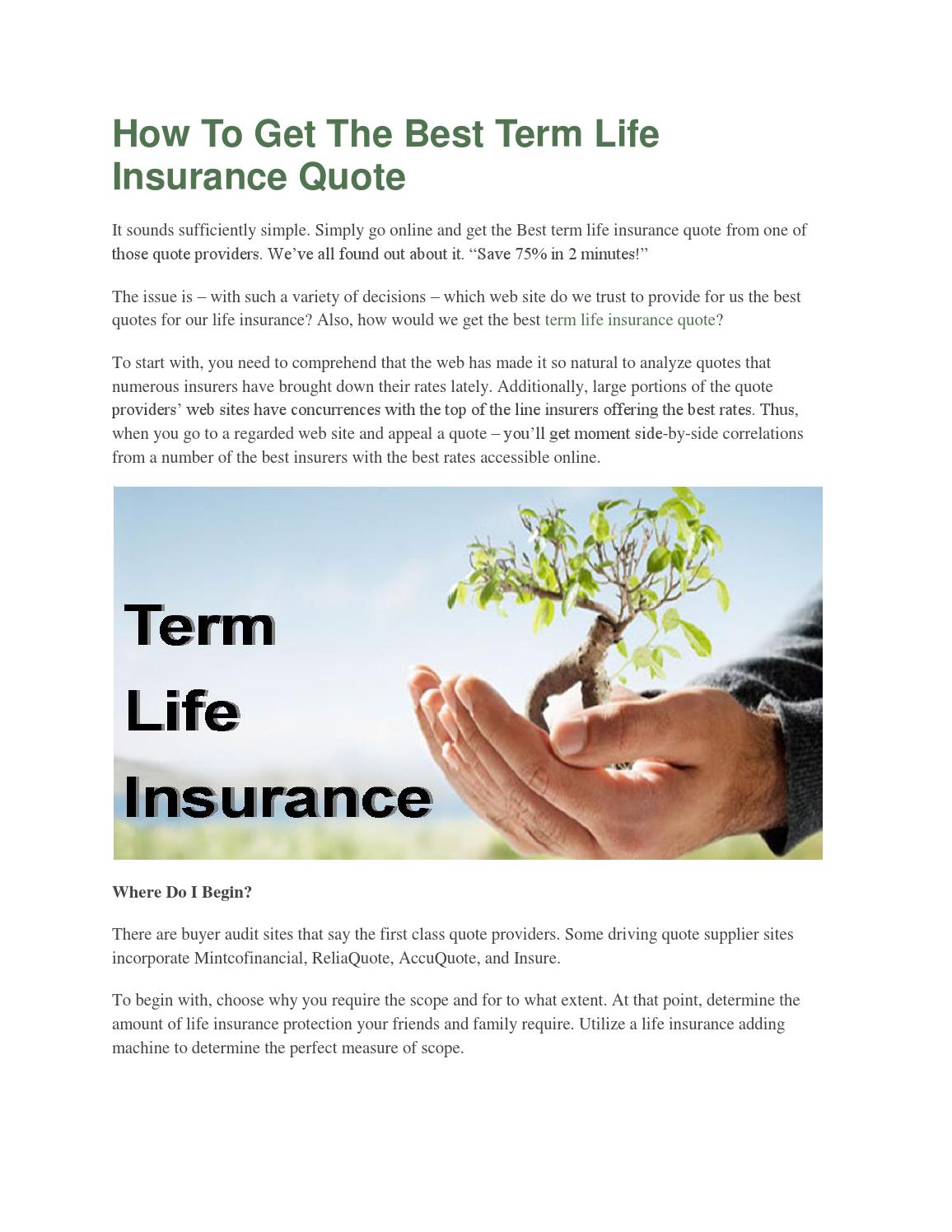 How To Get The Best Term Life Insurance Quote

It sounds sufficiently simple. Simply go online and get the Best term life insurance quote from one of those quote providers. We've all found out about it. "Save 75% in 2 minutes!"

The issue is – with such a variety of decisions – which web site do we trust to provide for us the best quotes for our life insurance? Also, how would we get the best term life insurance quote?

To start with, you need to comprehend that the web has made it so natural to analyze quotes that numerous insurers have brought down their rates lately. Additionally, large portions of the quote providers' web sites have concurrences with the top of the line insurers offering the best rates. Thus, when you go to a regarded web site and appeal a quote – you'll get moment side-by-side correlations from a number of the best insurers with the best rates accessible online.

Term Life Insurance

Where Do I Begin?

There are buyer audit sites that say the first class quote providers. Some driving quote supplier sites incorporate Mintcofinancial, ReliaQuote, AccuQuote, and Insure.

To begin with, choose why you require the scope and for to what extent. At that point, determine the amount of life insurance protection your friends and family require. Utilize a life insurance adding machine to determine the perfect measure of scope.